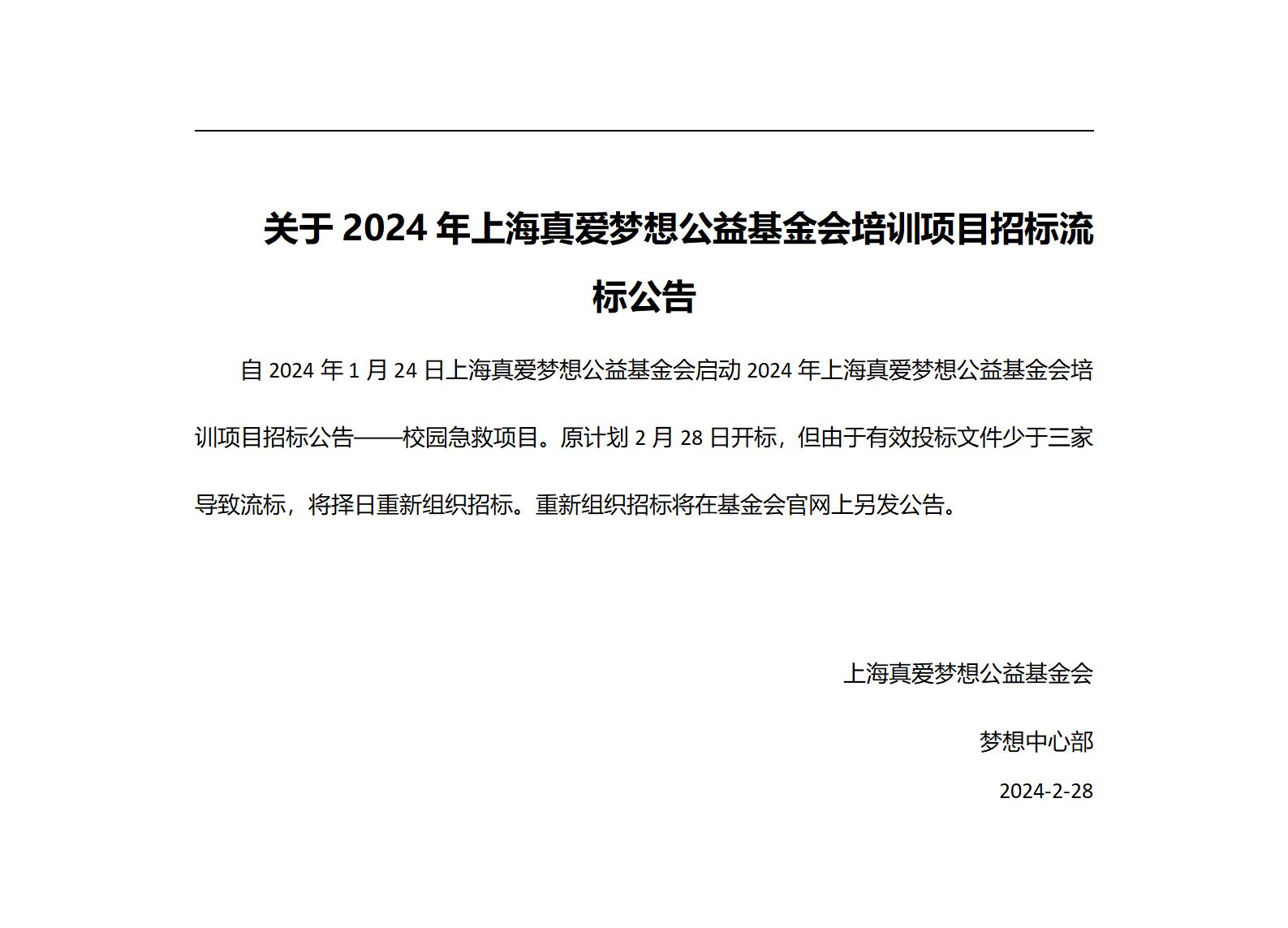 关于 2024 年上海真爱梦想公益基金会培训项目招标流标公告

自 2024 年 1 月 24 日上海真爱梦想公益基金会启动 2024 年上海真爱梦想公益基金会培训项目招标公告——校园急救项目。原计划 2 月 28 日开标，但由于有效投标文件少于三家导致流标，将择日重新组织招标。重新组织招标将在基金会官网上另发公告。

上海真爱梦想公益基金会

梦想中心部

2024-2-28